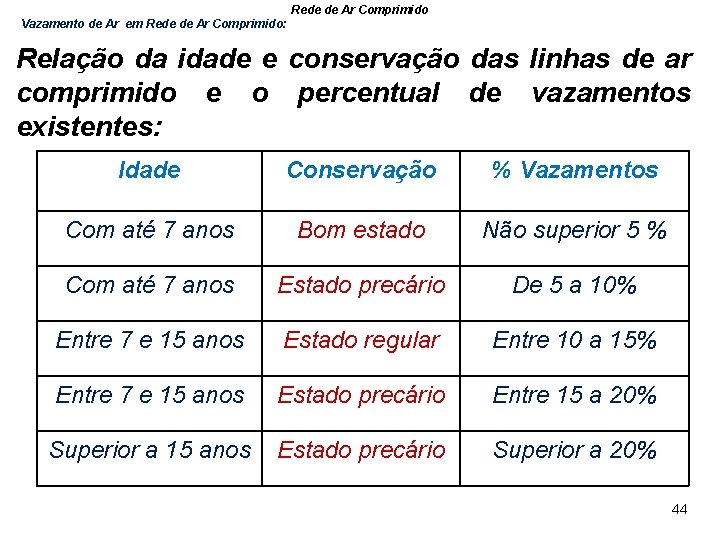 Rede de Ar Comprimido

Vazamento de Ar em Rede de Ar Comprimido:

Relação da idade e conservação das linhas de ar comprimido e o percentual de vazamentos existentes:

| Idade | Conservação | % Vazamentos |
|---|---|---|
| Com até 7 anos | Bom estado | Não superior 5 % |
| Com até 7 anos | Estado precário | De 5 a 10% |
| Entre 7 e 15 anos | Estado regular | Entre 10 a 15% |
| Entre 7 e 15 anos | Estado precário | Entre 15 a 20% |
| Superior a 15 anos | Estado precário | Superior a 20% |

44